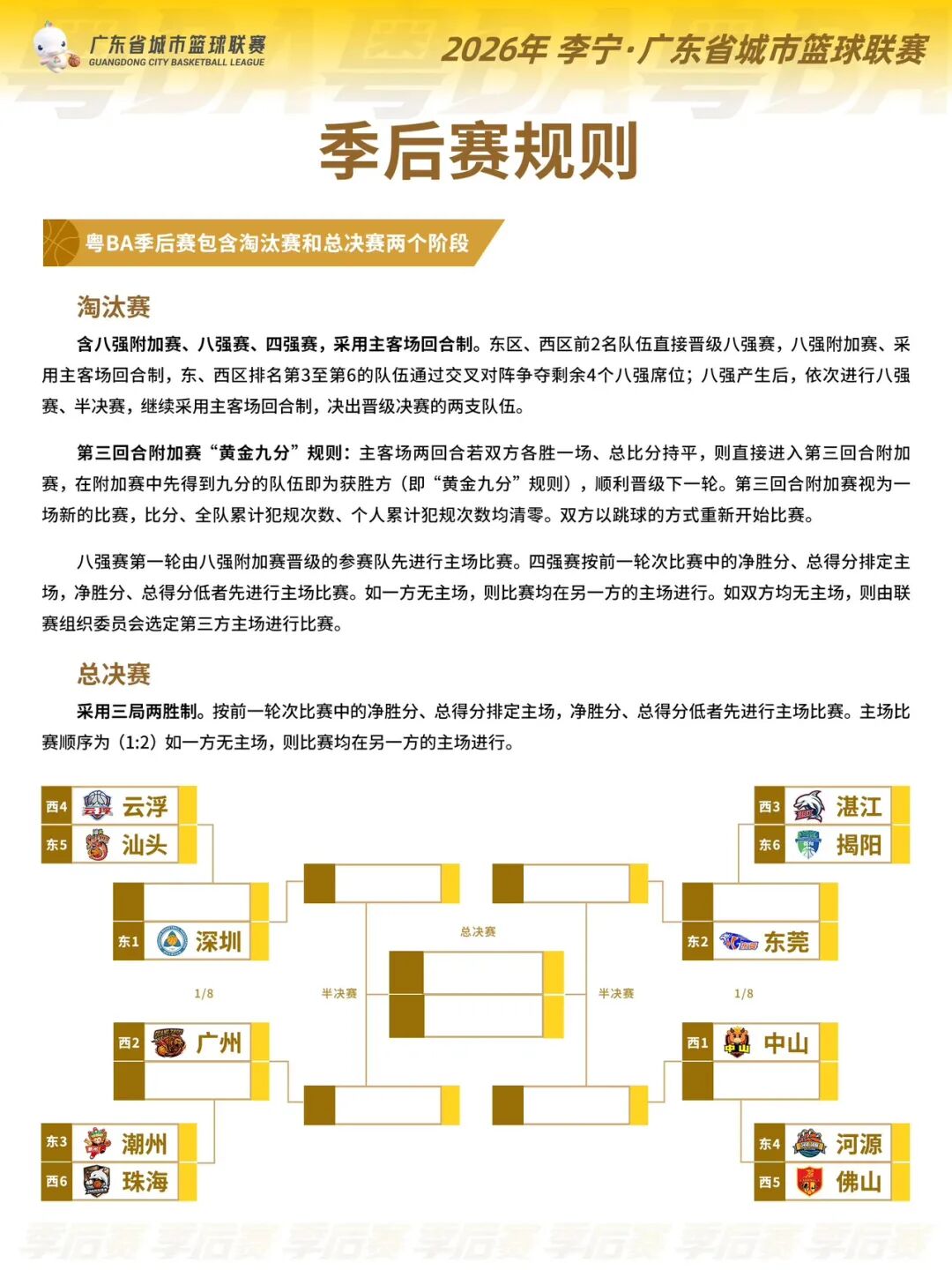 广东省城市篮球联赛
GUANGDONG CITY BASKETBALL LEAGUE

2026年 李宁·广东省城市篮球联赛

季后赛规则

粤BA季后赛包含淘汰赛和总决赛两个阶段

淘汰赛

含八强附加赛、八强赛、四强赛，采用主客场回合制。东区、西区前2名队伍直接晋级八强赛，八强附加赛、采用主客场回合制，东、西区排名第3至第6的队伍通过交叉对阵争夺剩余4个八强席位；八强产生后，依次进行八强赛、半决赛，继续采用主客场回合制，决出晋级决赛的两支队伍。

第三回合附加赛“黄金九分”规则：主客场两回合若双方各胜一场、总比分持平，则直接进入第三回合附加赛，在附加赛中先得到九分的队伍即为获胜方（即“黄金九分”规则），顺利晋级下一轮。第三回合附加赛视为一场新的比赛，比分、全队累计犯规次数、个人累计犯规次数均清零。双方以跳球的方式重新开始比赛。

八强赛第一轮由八强附加赛晋级的参赛队先进行主场比赛。四强赛按前一轮次比赛中的净胜分、总得分排定主场，净胜分、总得分低者先进行主场比赛。如一方无主场，则比赛均在另一方的主场进行。如双方均无主场，则由联赛组织委员会选定第三方主场进行比赛。

总决赛

采用三局两胜制。按前一轮次比赛中的净胜分、总得分排定主场，净胜分、总得分低者先进行主场比赛。主场比赛顺序为（1:2）如一方无主场，则比赛均在另一方的主场进行。

西4 云浮
东5 汕头
东1 深圳
1/8
西2 广州
东3 潮州
西6 珠海
半决赛
总决赛
半决赛
西3 湛江
东6 揭阳
东2 东莞
1/8
西1 中山
东4 河源
西5 佛山